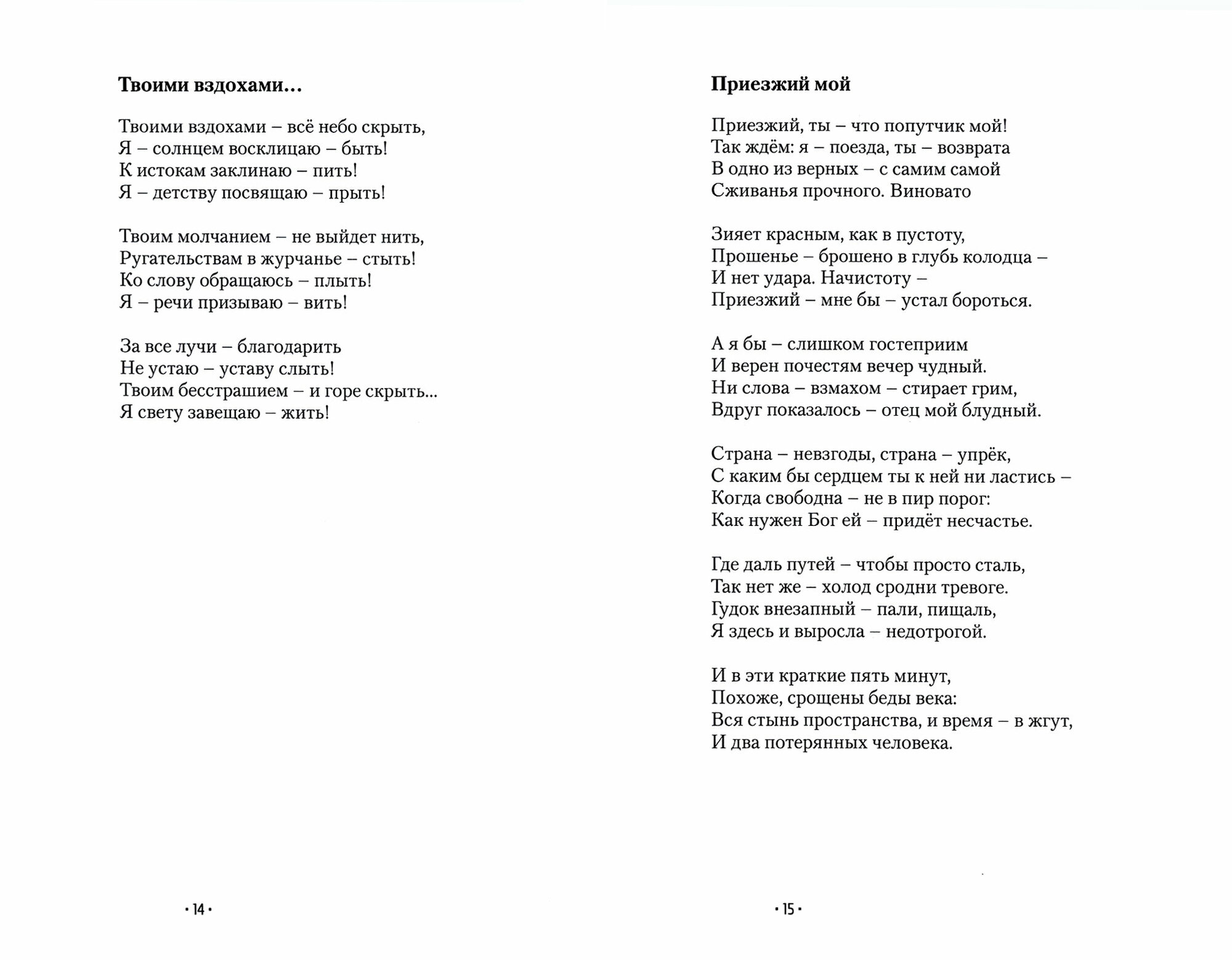 Твоими вздохами…

Твоими вздохами – всё небо скрыть,
Я – солнцем восклицаю – быть!
К истокам заклинаю – пить!
Я – детству посвящаю – прыть!

Твоим молчанием – не выйдет нить,
Ругательствам в журчанье – стыть!
Ко слову обращаюсь – плыть!
Я – речи призываю – вить!

За все лучи – благодарить
Не устаю – уставу слыть!
Твоим бесстрашием – и горе скрыть…
Я свету завещаю – жить!

• 14 •

Приезжий мой

Приезжий, ты – что попутчик мой!
Так ждём: я – поезда, ты – возврата
В одно из верных – с самим самой
Сживанья прочного. Виновато

Зияет красным, как в пустоту,
Прошенье – брошено в глубь колодца –
И нет удара. Начистоту –
Приезжий – мне бы – устал бороться.

А я бы – слишком гостеприим
И верен почестям вечер чудный.
Ни слова – взмахом – стирает грим,
Вдруг показалось – отец мой блудный.

Страна – невзгоды, страна – упрёк,
С каким бы сердцем ты к ней ни ластись –
Когда свободна – не в пир порог:
Как нужен Бог ей – придёт несчастье.

Где даль путей – чтобы просто сталь,
Так нет же – холод сродни тревоге.
Гудок внезапный – пали, пищаль,
Я здесь и выросла – недотрогой.

И в эти краткие пять минут,
Похоже, срощены беды века:
Вся стынь пространства, и время – в жгут,
И два потерянных человека.

• 15 •